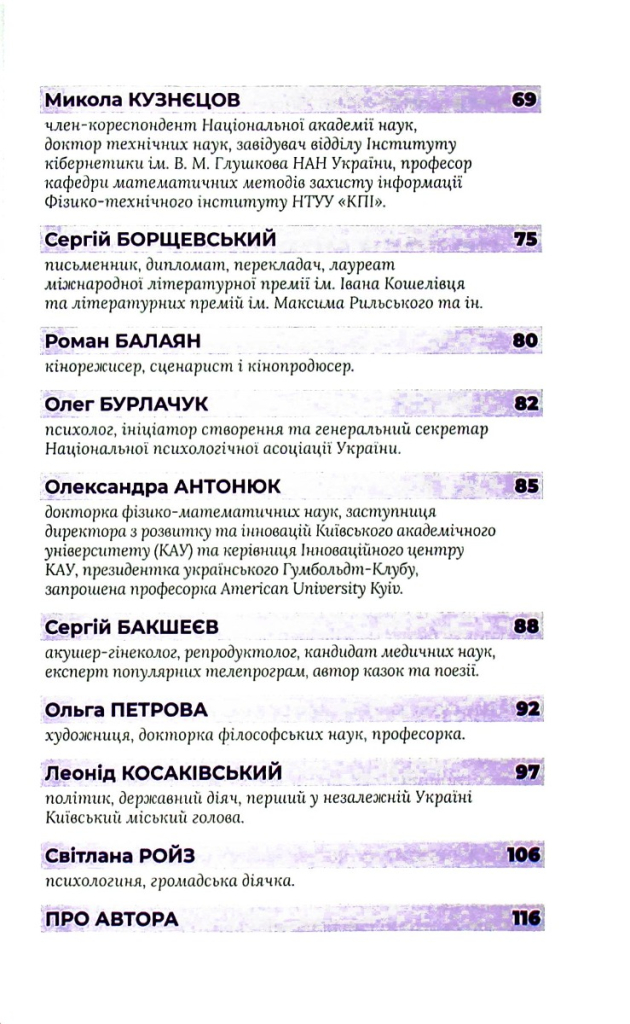 Микола КУЗНЄЦОВ 69

член-кореспондент Національної академії наук, доктор технічних наук, завідувач відділу Інституту кібернетики ім. В. М. Глушкова НАН України, професор кафедри математичних методів захисту інформації Фізико-технічного інституту НТУУ «КПІ».

Сергій БОРЩЕВСЬКИЙ 75

письменник, дипломат, перекладач, лауреат міжнародної літературної премії ім. Івана Кошелівця та літературних премій ім. Максима Рильського та ін.

Роман БАЛАЯН 80

кінорежисер, сценарист і кінопродюсер.

Олег БУРЛАЧУК 82

психолог, ініціатор створення та генеральний секретар Національної психологічної асоціації України.

Олександра АНТОНЮК 85

докторка фізико-математичних наук, заступниця директора з розвитку та інновацій Київського академічного університету (КАУ) та керівниця Інноваційного центру КАУ, президентка українського Гумбольдт-Клубу, запрошена професорка American University Kyiv.

Сергій БАКШЕЄВ 88

акушер-гінеколог, репродуктолог, кандидат медичних наук, експерт популярних телепрограм, автор казок та поезії.

Ольга ПЕТРОВА 92

художниця, докторка філософських наук, професорка.

Леонід КОСАКІВСЬКИЙ 97

політик, державний діяч, перший у незалежній Україні Київський міський голова.

Світлана РОЙЗ 106

психологиня, громадська діячка.

ПРО АВТОРА 116